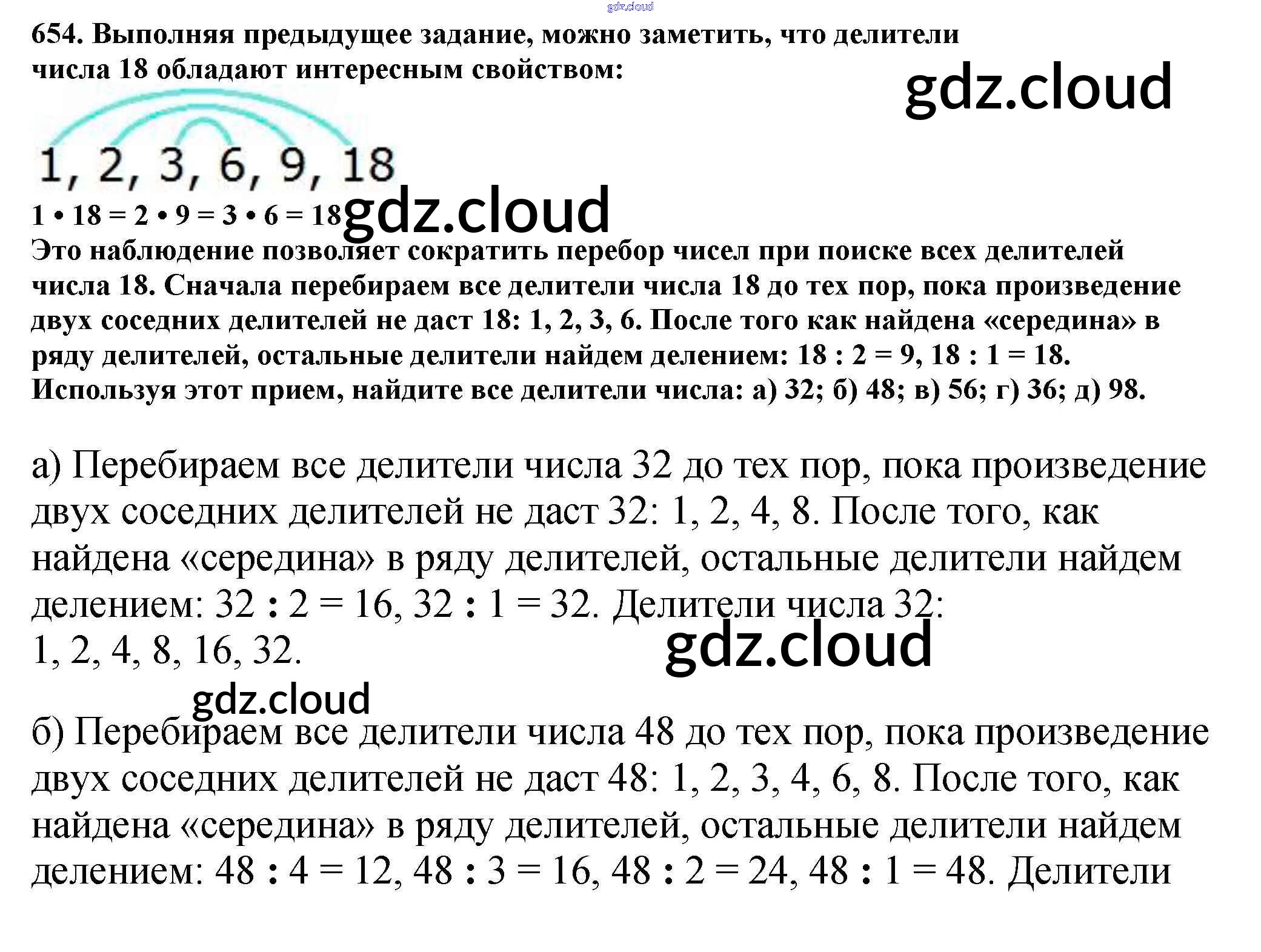 654. Выполняя предыдущее задание, можно заметить, что делители числа 18 обладают интересным свойством:

1, 2, 3, 6, 9, 18

1 • 18 = 2 • 9 = 3 • 6 = 18

Это наблюдение позволяет сократить перебор чисел при поиске всех делителей числа 18. Сначала перебираем все делители числа 18 до тех пор, пока произведение двух соседних делителей не даст 18: 1, 2, 3, 6. После того как найдена «середина» в ряду делителей, остальные делители найдем делением: 18 : 2 = 9, 18 : 1 = 18. Используя этот прием, найдите все делители числа: а) 32; б) 48; в) 56; г) 36; д) 98.

а) Перебираем все делители числа 32 до тех пор, пока произведение двух соседних делителей не даст 32: 1, 2, 4, 8. После того, как найдена «середина» в ряду делителей, остальные делители найдем делением: 32 : 2 = 16, 32 : 1 = 32. Делители числа 32: 1, 2, 4, 8, 16, 32.

б) Перебираем все делители числа 48 до тех пор, пока произведение двух соседних делителей не даст 48: 1, 2, 3, 4, 6, 8. После того, как найдена «середина» в ряду делителей, остальные делители найдем делением: 48 : 4 = 12, 48 : 3 = 16, 48 : 2 = 24, 48 : 1 = 48. Делители

gdz.cloud